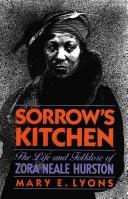 SORROW'S KITCHEN

The Life and Folklore of
ZORA NEALE HURSTON

MARY E. LYONS